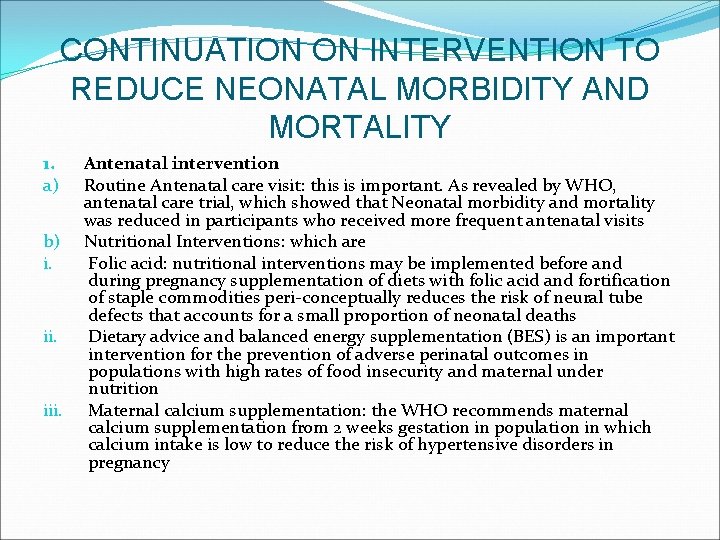 CONTINUATION ON INTERVENTION TO REDUCE NEONATAL MORBIDITY AND MORTALITY

1. Antenatal intervention

a) Routine Antenatal care visit: this is important. As revealed by WHO, antenatal care trial, which showed that Neonatal morbidity and mortality was reduced in participants who received more frequent antenatal visits

b) Nutritional Interventions: which are

i. Folic acid: nutritional interventions may be implemented before and during pregnancy supplementation of diets with folic acid and fortification of staple commodities peri-conceptually reduces the risk of neural tube defects that accounts for a small proportion of neonatal deaths

ii. Dietary advice and balanced energy supplementation (BES) is an important intervention for the prevention of adverse perinatal outcomes in populations with high rates of food insecurity and maternal under nutrition

iii. Maternal calcium supplementation: the WHO recommends maternal calcium supplementation from 2 weeks gestation in population in which calcium intake is low to reduce the risk of hypertensive disorders in pregnancy